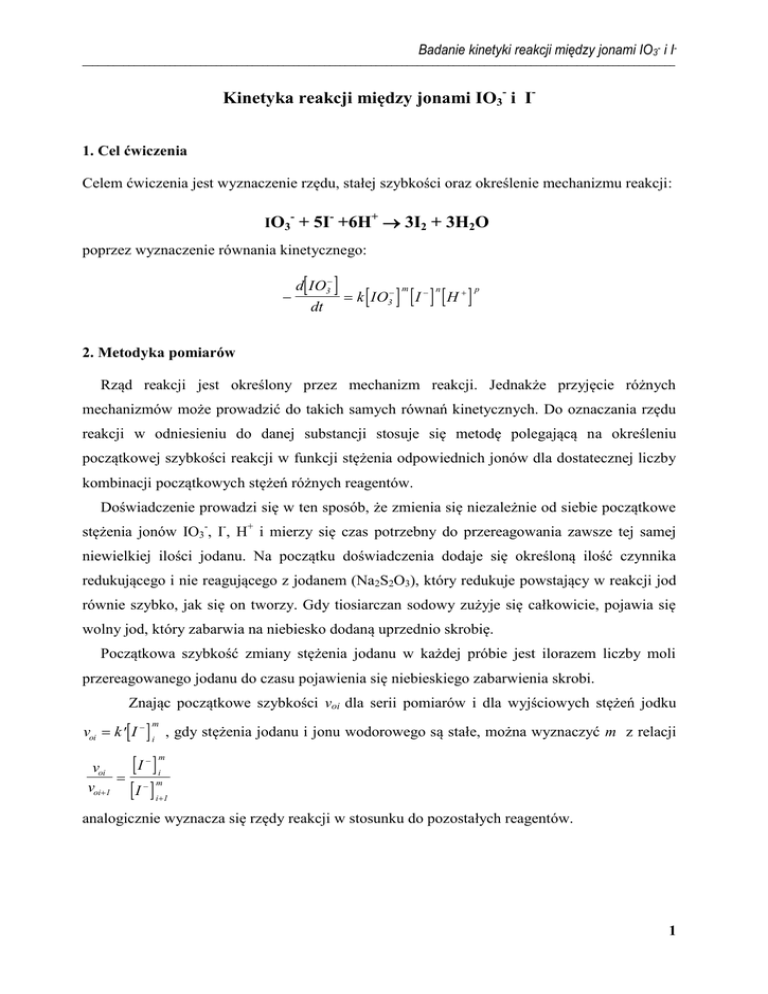 Badanie kinetyki reakcji między jonami $IO_3^-$ i $I^-$

Kinetyka reakcji między jonami $IO_3^-$ i $I^-$

1. Cel ćwiczenia

Celem ćwiczenia jest wyznaczenie rzędu, stałej szybkości oraz określenie mechanizmu reakcji:

$IO_3^- + 5I^- + 6H^+ \rightarrow 3I_2 + 3H_2O$

poprzez wyznaczenie równania kinetycznego:

$-\frac{d[IO_3^-]}{dt} = k[IO_3^-]^m[I^-]^n[H^+]^p$

2. Metodyka pomiarów

Rząd reakcji jest określony przez mechanizm reakcji. Jednakże przyjęcie różnych mechanizmów może prowadzić do takich samych równań kinetycznych. Do oznaczania rzędu reakcji w odniesieniu do danej substancji stosuje się metodę polegającą na określeniu początkowej szybkości reakcji w funkcji stężenia odpowiednich jonów dla dostatecznej liczby kombinacji początkowych stężeń różnych reagentów.

Doświadczenie prowadzi się w ten sposób, że zmienia się niezależnie od siebie początkowe stężenia jonów $IO_3^-$, $I^-$, $H^+$ i mierzy się czas potrzebny do przereagowania zawsze tej samej niewielkiej ilości jodanu. Na początku doświadczenia dodaje się określoną ilość czynnika redukującego i nie reagującego z jodanem ($Na_2S_2O_3$), który redukuje powstający w reakcji jod równie szybko, jak się on tworzy. Gdy tiosiarczan sodowy zużyje się całkowicie, pojawia się wolny jod, który zabarwia na niebiesko dodaną uprzednio skrobię.

Początkowa szybkość zmiany stężenia jodanu w każdej próbie jest ilorazem liczby moli przereagowanego jodanu do czasu pojawienia się niebieskiego zabarwienia skrobi.

Znając początkowe szybkości $v_{oi}$ dla serii pomiarów i dla wyjściowych stężeń jodku $v_{oi} = k'[I^-]_i^m$ , gdy stężenia jodanu i jonu wodorowego są stałe, można wyznaczyć $m$ z relacji

$\frac{v_{oi}}{v_{oi+1}} = \frac{[I^-]_i^m}{[I^-]_{i+1}^m}$

analogicznie wyznacza się rzędy reakcji w stosunku do pozostałych reagentów.

1